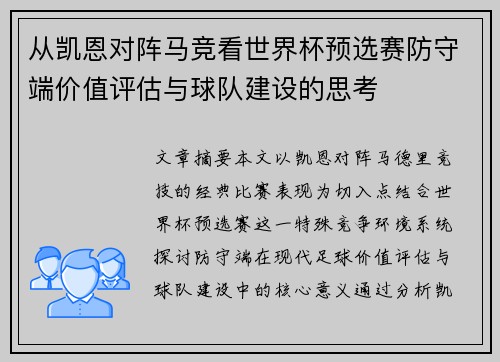 从凯恩对阵马竞看世界杯预选赛防守端价值评估与球队建设的思考

文章摘要本文以凯恩对阵马德里竞技的经典比赛表现为切入点结合世界杯预选赛这一特殊竞争环境系统探讨防守端在现代足球价值评估与球队建设中的核心意义通过分析凯